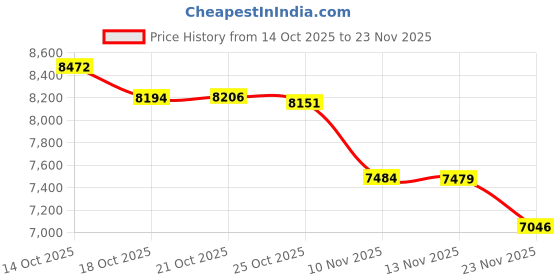 CheapestInIndia.com

Price History from 14 Oct 2025 to 23 Nov 2025

8,600
8,400
8,200
8,000
7,800
7,600
7,400
7,200
7,000

8472
8194
8206
8151
7484
7479
7046

14 Oct 2025
18 Oct 2025
21 Oct 2025
25 Oct 2025
10 Nov 2025
13 Nov 2025
23 Nov 2025